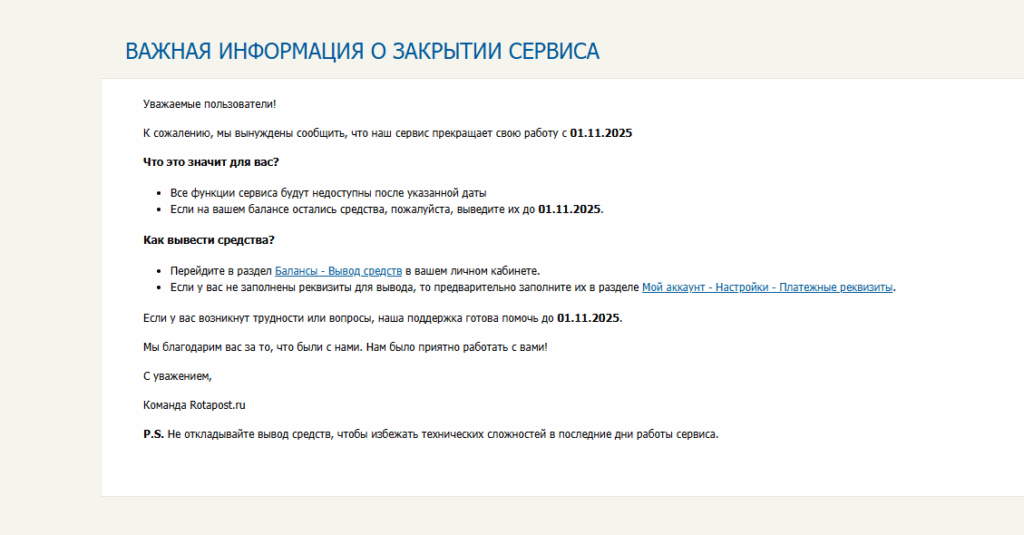 ВАЖНАЯ ИНФОРМАЦИЯ О ЗАКРЫТИИ СЕРВИСА

Уважаемые пользователи!

К сожалению, мы вынуждены сообщить, что наш сервис прекращает свою работу с 01.11.2025

Что это значит для вас?

- Все функции сервиса будут недоступны после указанной даты
- Если на вашем балансе остались средства, пожалуйста, выведите их до 01.11.2025.

Как вывести средства?

- Перейдите в раздел Балансы - Вывод средств в вашем личном кабинете.
- Если у вас не заполнены реквизиты для вывода, то предварительно заполните их в разделе Мой аккаунт - Настройки - Платежные реквизиты.

Если у вас возникнут трудности или вопросы, наша поддержка готова помочь до 01.11.2025.

Мы благодарим вас за то, что были с нами. Нам было приятно работать с вами!

С уважением,

Команда Rotapost.ru

P.S. Не откладывайте вывод средств, чтобы избежать технических сложностей в последние дни работы сервиса.